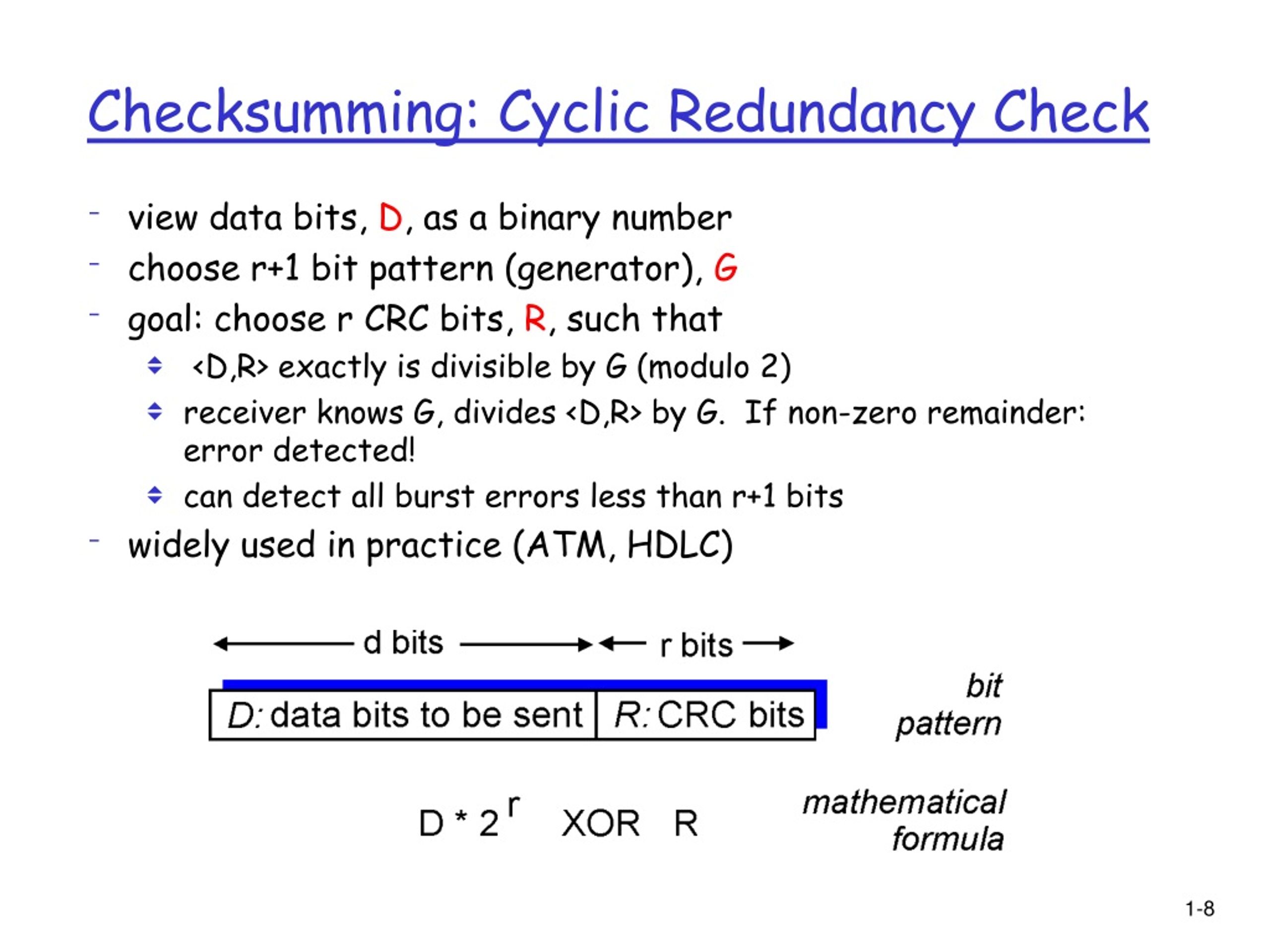 Checksumming: Cyclic Redundancy Check

- view data bits, D, as a binary number
- choose r+1 bit pattern (generator), G
- goal: choose r CRC bits, R, such that
  - <D,R> exactly is divisible by G (modulo 2)
  - receiver knows G, divides <D,R> by G. If non-zero remainder: error detected!
  - can detect all burst errors less than r+1 bits
- widely used in practice (ATM, HDLC)

d bits

r bits

D: data bits to be sent

R: CRC bits

bit pattern

$D * 2^r$ XOR R

mathematical formula

1-8